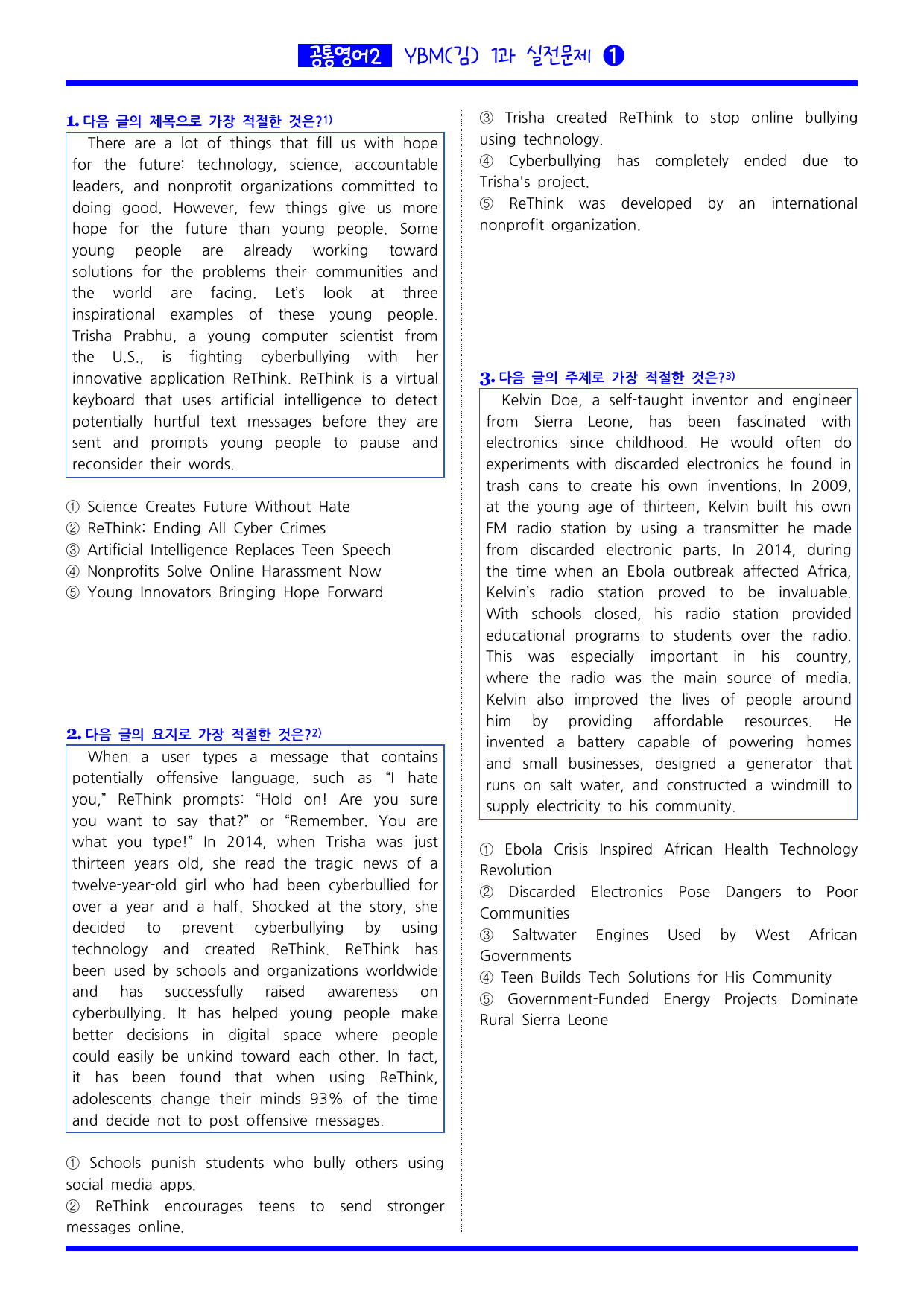 공통영어2 YBM(김) 1과 실전문제 ❶

1. 다음 글의 제목으로 가장 적절한 것은?$^{1)}$

There are a lot of things that fill us with hope for the future: technology, science, accountable leaders, and nonprofit organizations committed to doing good. However, few things give us more hope for the future than young people. Some young people are already working toward solutions for the problems their communities and the world are facing. Let's look at three inspirational examples of these young people. Trisha Prabhu, a young computer scientist from the U.S., is fighting cyberbullying with her innovative application ReThink. ReThink is a virtual keyboard that uses artificial intelligence to detect potentially hurtful text messages before they are sent and prompts young people to pause and reconsider their words.

① Science Creates Future Without Hate
② ReThink: Ending All Cyber Crimes
③ Artificial Intelligence Replaces Teen Speech
④ Nonprofits Solve Online Harassment Now
⑤ Young Innovators Bringing Hope Forward

2. 다음 글의 요지로 가장 적절한 것은?$^{2)}$

When a user types a message that contains potentially offensive language, such as "I hate you," ReThink prompts: "Hold on! Are you sure you want to say that?" or "Remember. You are what you type!" In 2014, when Trisha was just thirteen years old, she read the tragic news of a twelve-year-old girl who had been cyberbullied for over a year and a half. Shocked at the story, she decided to prevent cyberbullying by using technology and created ReThink. ReThink has been used by schools and organizations worldwide and has successfully raised awareness on cyberbullying. It has helped young people make better decisions in digital space where people could easily be unkind toward each other. In fact, it has been found that when using ReThink, adolescents change their minds 93% of the time and decide not to post offensive messages.

① Schools punish students who bully others using social media apps.
② ReThink encourages teens to send stronger messages online.
③ Trisha created ReThink to stop online bullying using technology.
④ Cyberbullying has completely ended due to Trisha's project.
⑤ ReThink was developed by an international nonprofit organization.

3. 다음 글의 주제로 가장 적절한 것은?$^{3)}$

Kelvin Doe, a self-taught inventor and engineer from Sierra Leone, has been fascinated with electronics since childhood. He would often do experiments with discarded electronics he found in trash cans to create his own inventions. In 2009, at the young age of thirteen, Kelvin built his own FM radio station by using a transmitter he made from discarded electronic parts. In 2014, during the time when an Ebola outbreak affected Africa, Kelvin's radio station proved to be invaluable. With schools closed, his radio station provided educational programs to students over the radio. This was especially important in his country, where the radio was the main source of media. Kelvin also improved the lives of people around him by providing affordable resources. He invented a battery capable of powering homes and small businesses, designed a generator that runs on salt water, and constructed a windmill to supply electricity to his community.

① Ebola Crisis Inspired African Health Technology Revolution
② Discarded Electronics Pose Dangers to Poor Communities
③ Saltwater Engines Used by West African Governments
④ Teen Builds Tech Solutions for His Community
⑤ Government-Funded Energy Projects Dominate Rural Sierra Leone